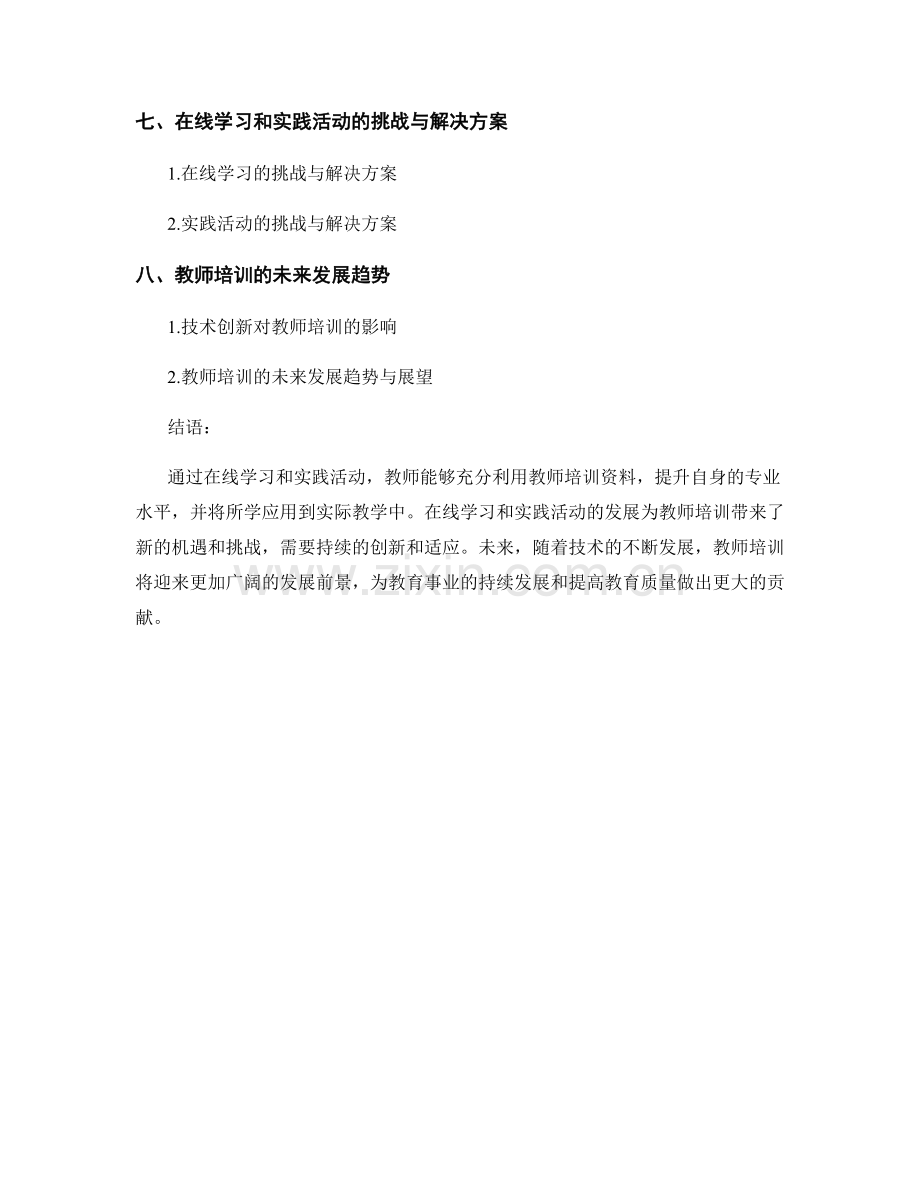 七、在线学习和实践活动的挑战与解决方案

1.在线学习的挑战与解决方案

2.实践活动的挑战与解决方案

八、教师培训的未来发展趋势

1.技术创新对教师培训的影响

2.教师培训的未来发展趋势与展望

结语：

通过在线学习和实践活动，教师能够充分利用教师培训资料，提升自身的专业水平，并将所学应用到实际教学中。在线学习和实践活动的发展为教师培训带来了新的机遇和挑战，需要持续的创新和适应。未来，随着技术的不断发展，教师培训将迎来更加广阔的发展前景，为教育事业的持续发展和提高教育质量做出更大的贡献。

www.zixin.com.cn